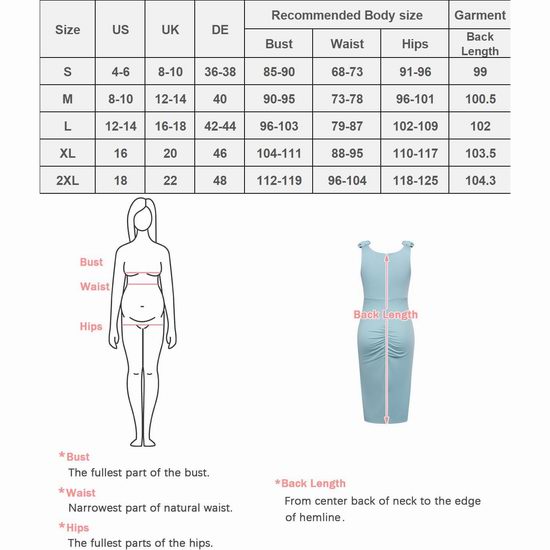 | Size | US | UK | DE | Recommended Body size | | | Garment |
|---|---|---|---|---|---|---|---|
| | | | | Bust | Waist | Hips | Back Length |
| S | 4-6 | 8-10 | 36-38 | 85-90 | 68-73 | 91-96 | 99 |
| M | 8-10 | 12-14 | 40 | 90-95 | 73-78 | 96-101 | 100.5 |
| L | 12-14 | 16-18 | 42-44 | 96-103 | 79-87 | 102-109 | 102 |
| XL | 16 | 20 | 46 | 104-111 | 88-95 | 110-117 | 103.5 |
| 2XL | 18 | 22 | 48 | 112-119 | 96-104 | 118-125 | 104.3 |

Bust
Waist
Hips

Back Length

*Bust
The fullest part of the bust.

*Waist
Narrowest part of natural waist.

*Hips
The fullest parts of the hips.

*Back Length
From center back of neck to the edge of hemline.